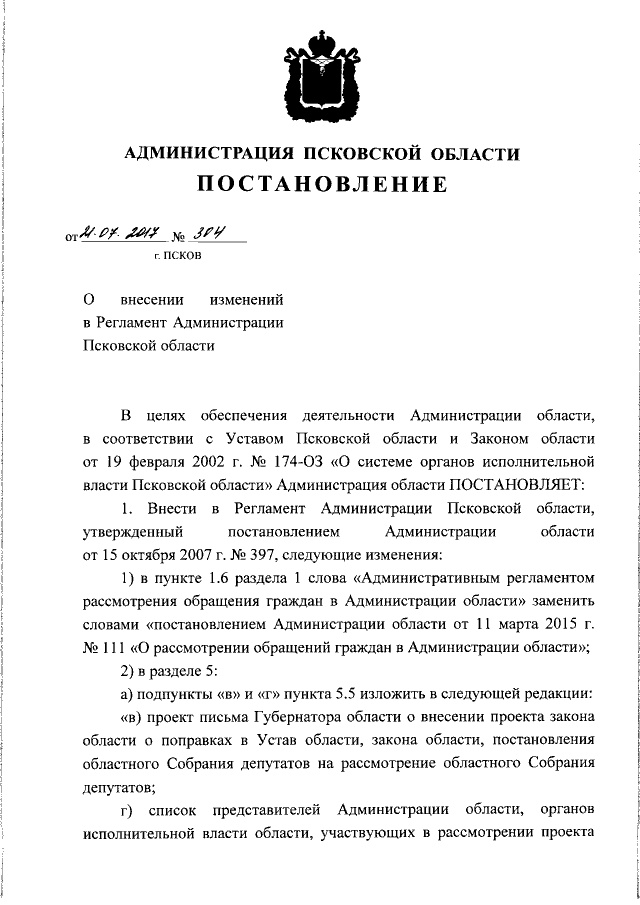 АДМИНИСТРАЦИЯ ПСКОВСКОЙ ОБЛАСТИ
ПОСТАНОВЛЕНИЕ

от 21.07.2017 № 304
г. ПСКОВ

О внесении изменений в Регламент Администрации Псковской области

В целях обеспечения деятельности Администрации области, в соответствии с Уставом Псковской области и Законом области от 19 февраля 2002 г. № 174-ОЗ «О системе органов исполнительной власти Псковской области» Администрация области ПОСТАНОВЛЯЕТ:

1. Внести в Регламент Администрации Псковской области, утвержденный постановлением Администрации области от 15 октября 2007 г. № 397, следующие изменения:

1) в пункте 1.6 раздела 1 слова «Административным регламентом рассмотрения обращения граждан в Администрации области» заменить словами «постановлением Администрации области от 11 марта 2015 г. № 111 «О рассмотрении обращений граждан в Администрации области»;

2) в разделе 5:

а) подпункты «в» и «г» пункта 5.5 изложить в следующей редакции:

«в) проект письма Губернатора области о внесении проекта закона области о поправках в Устав области, закона области, постановления областного Собрания депутатов на рассмотрение областного Собрания депутатов;

г) список представителей Администрации области, органов исполнительной власти области, участвующих в рассмотрении проекта